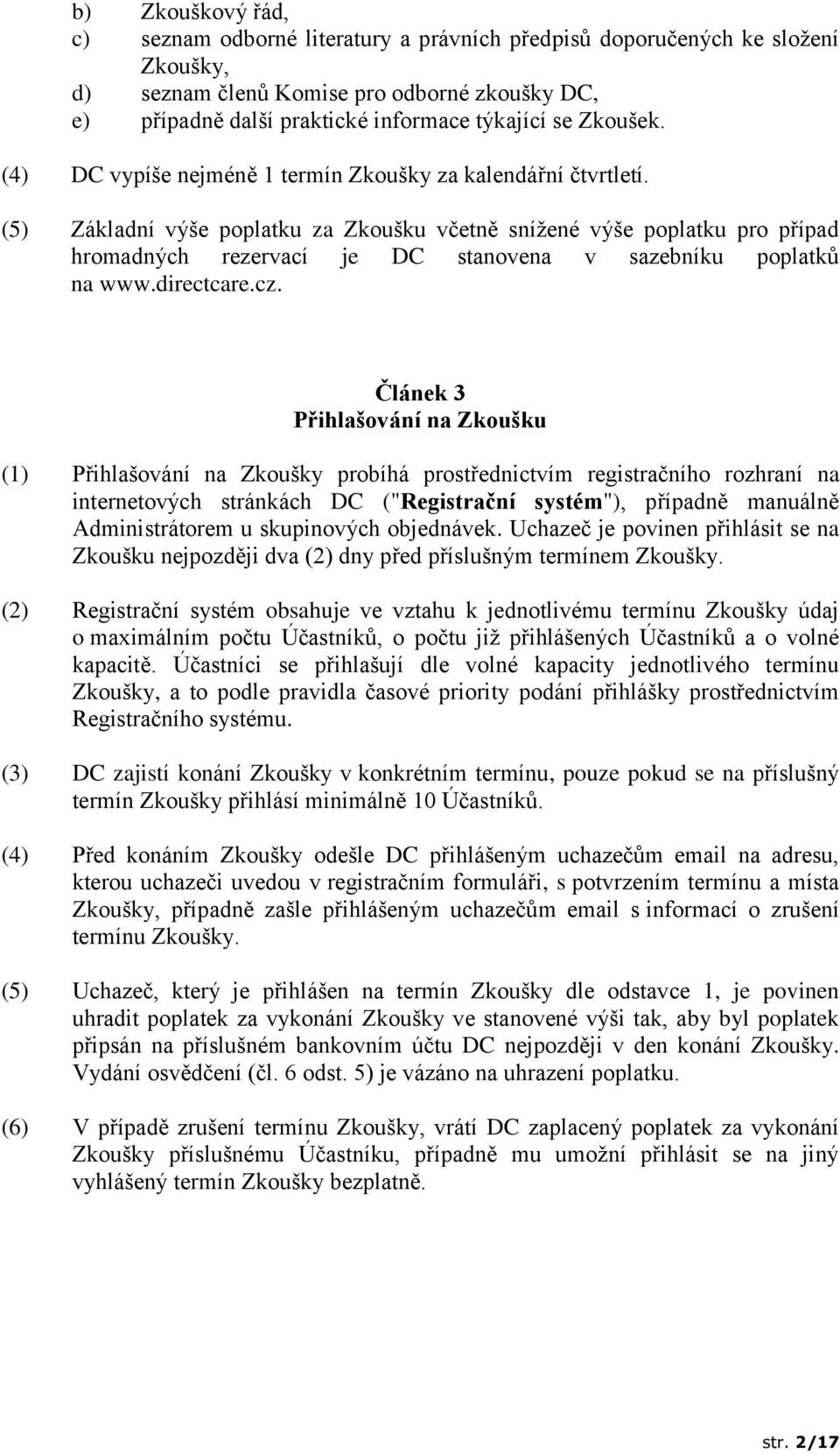 b) Zkouškový řád,
c) seznam odborné literatury a právních předpisů doporučených ke složení Zkoušky,
d) seznam členů Komise pro odborné zkoušky DC,
e) případně další praktické informace týkající se Zkoušek.

(4) DC vypíše nejméně 1 termín Zkoušky za kalendářní čtvrtletí.

(5) Základní výše poplatku za Zkoušku včetně snížené výše poplatku pro případ hromadných rezervací je DC stanovena v sazebníku poplatků na www.directcare.cz.

Článek 3
Přihlašování na Zkoušku

(1) Přihlašování na Zkoušky probíhá prostřednictvím registračního rozhraní na internetových stránkách DC ("Registrační systém"), případně manuálně Administrátorem u skupinových objednávek. Uchazeč je povinen přihlásit se na Zkoušku nejpozději dva (2) dny před příslušným termínem Zkoušky.

(2) Registrační systém obsahuje ve vztahu k jednotlivému termínu Zkoušky údaj o maximálním počtu Účastníků, o počtu již přihlášených Účastníků a o volné kapacitě. Účastníci se přihlašují dle volné kapacity jednotlivého termínu Zkoušky, a to podle pravidla časové priority podání přihlášky prostřednictvím Registračního systému.

(3) DC zajistí konání Zkoušky v konkrétním termínu, pouze pokud se na příslušný termín Zkoušky přihlásí minimálně 10 Účastníků.

(4) Před konáním Zkoušky odešle DC přihlášeným uchazečům email na adresu, kterou uchazeči uvedou v registračním formuláři, s potvrzením termínu a místa Zkoušky, případně zašle přihlášeným uchazečům email s informací o zrušení termínu Zkoušky.

(5) Uchazeč, který je přihlášen na termín Zkoušky dle odstavce 1, je povinen uhradit poplatek za vykonání Zkoušky ve stanovené výši tak, aby byl poplatek připsán na příslušném bankovním účtu DC nejpozději v den konání Zkoušky. Vydání osvědčení (čl. 6 odst. 5) je vázáno na uhrazení poplatku.

(6) V případě zrušení termínu Zkoušky, vrátí DC zaplacený poplatek za vykonání Zkoušky příslušnému Účastníku, případně mu umožní přihlásit se na jiný vyhlášený termín Zkoušky bezplatně.

str. 2/17